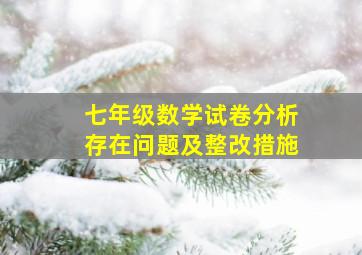 七年级数学试卷分析
存在问题及整改措施